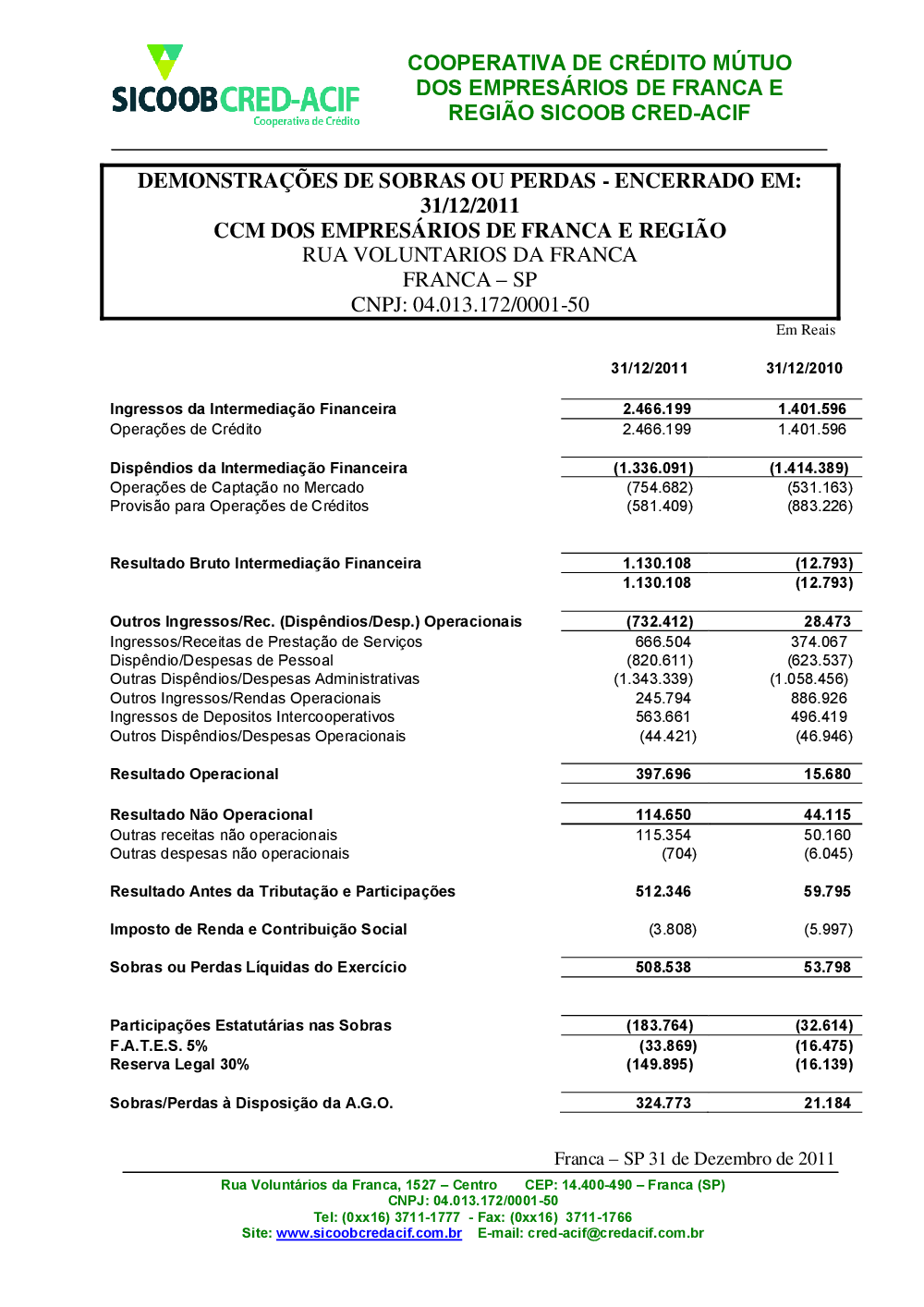 SICOOBCRED-ACIF
Cooperativa de Crédito

COOPERATIVA DE CRÉDITO MÚTUO DOS EMPRESÁRIOS DE FRANCA E REGIÃO SICOOB CRED-ACIF

DEMONSTRAÇÕES DE SOBRAS OU PERDAS - ENCERRADO EM: 31/12/2011
CCM DOS EMPRESÁRIOS DE FRANCA E REGIÃO
RUA VOLUNTARIOS DA FRANCA
FRANCA – SP
CNPJ: 04.013.172/0001-50

Em Reais

| | 31/12/2011 | 31/12/2010 |
|---|---|---|
| Ingressos da Intermediação Financeira | 2.466.199 | 1.401.596 |
| Operações de Crédito | 2.466.199 | 1.401.596 |
| Dispêndios da Intermediação Financeira | (1.336.091) | (1.414.389) |
| Operações de Captação no Mercado | (754.682) | (531.163) |
| Provisão para Operações de Créditos | (581.409) | (883.226) |
| Resultado Bruto Intermediação Financeira | 1.130.108 | (12.793) |
| | 1.130.108 | (12.793) |
| Outros Ingressos/Rec. (Dispêndios/Desp.) Operacionais | (732.412) | 28.473 |
| Ingressos/Receitas de Prestação de Serviços | 666.504 | 374.067 |
| Dispêndio/Despesas de Pessoal | (820.611) | (623.537) |
| Outras Dispêndios/Despesas Administrativas | (1.343.339) | (1.058.456) |
| Outros Ingressos/Rendas Operacionais | 245.794 | 886.926 |
| Ingressos de Depositos Intercooperativos | 563.661 | 496.419 |
| Outros Dispêndios/Despesas Operacionais | (44.421) | (46.946) |
| Resultado Operacional | 397.696 | 15.680 |
| Resultado Não Operacional | 114.650 | 44.115 |
| Outras receitas não operacionais | 115.354 | 50.160 |
| Outras despesas não operacionais | (704) | (6.045) |
| Resultado Antes da Tributação e Participações | 512.346 | 59.795 |
| Imposto de Renda e Contribuição Social | (3.808) | (5.997) |
| Sobras ou Perdas Líquidas do Exercício | 508.538 | 53.798 |
| Participações Estatutárias nas Sobras | (183.764) | (32.614) |
| F.A.T.E.S. 5% | (33.869) | (16.475) |
| Reserva Legal 30% | (149.895) | (16.139) |
| Sobras/Perdas à Disposição da A.G.O. | 324.773 | 21.184 |

Franca – SP 31 de Dezembro de 2011

Rua Voluntários da Franca, 1527 – Centro CEP: 14.400-490 – Franca (SP)
CNPJ: 04.013.172/0001-50
Tel: (0xx16) 3711-1777 - Fax: (0xx16) 3711-1766
Site: www.sicoobcredacif.com.br E-mail: cred-acif@credacif.com.br